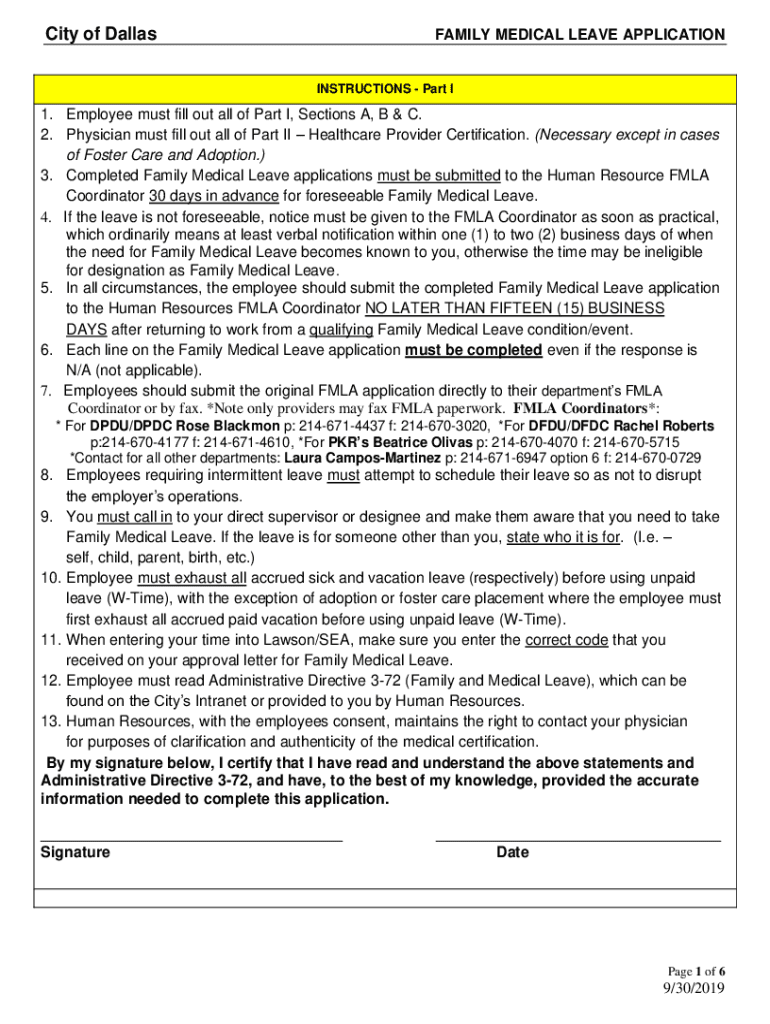 City of Dallas FAMILY MEDICAL LEAVE APPLICATION

INSTRUCTIONS - Part I

1. Employee must fill out all of Part I, Sections A, B & C.
2. Physician must fill out all of Part II – Healthcare Provider Certification. (Necessary except in cases of Foster Care and Adoption.)
3. Completed Family Medical Leave applications must be submitted to the Human Resource FMLA Coordinator 30 days in advance for foreseeable Family Medical Leave.
4. If the leave is not foreseeable, notice must be given to the FMLA Coordinator as soon as practical, which ordinarily means at least verbal notification within one (1) to two (2) business days of when the need for Family Medical Leave becomes known to you, otherwise the time may be ineligible for designation as Family Medical Leave.
5. In all circumstances, the employee should submit the completed Family Medical Leave application to the Human Resources FMLA Coordinator NO LATER THAN FIFTEEN (15) BUSINESS DAYS after returning to work from a qualifying Family Medical Leave condition/event.
6. Each line on the Family Medical Leave application must be completed even if the response is N/A (not applicable).
7. Employees should submit the original FMLA application directly to their department's FMLA Coordinator or by fax. *Note only providers may fax FMLA paperwork. FMLA Coordinators*:
* For DPDU/DPDC Rose Blackmon p: 214-671-4437 f: 214-670-3020, *For DFDU/DFDC Rachel Roberts p:214-670-4177 f: 214-671-4610, *For PKR's Beatrice Olivas p: 214-670-4070 f: 214-670-5715
*Contact for all other departments: Laura Campos-Martinez p: 214-671-6947 option 6 f: 214-670-0729
8. Employees requiring intermittent leave must attempt to schedule their leave so as not to disrupt the employer's operations.
9. You must call in to your direct supervisor or designee and make them aware that you need to take Family Medical Leave. If the leave is for someone other than you, state who it is for. (I.e. – self, child, parent, birth, etc.)
10. Employee must exhaust all accrued sick and vacation leave (respectively) before using unpaid leave (W-Time), with the exception of adoption or foster care placement where the employee must first exhaust all accrued paid vacation before using unpaid leave (W-Time).
11. When entering your time into Lawson/SEA, make sure you enter the correct code that you received on your approval letter for Family Medical Leave.
12. Employee must read Administrative Directive 3-72 (Family and Medical Leave), which can be found on the City's Intranet or provided to you by Human Resources.
13. Human Resources, with the employees consent, maintains the right to contact your physician for purposes of clarification and authenticity of the medical certification.

By my signature below, I certify that I have read and understand the above statements and Administrative Directive 3-72, and have, to the best of my knowledge, provided the accurate information needed to complete this application.

Signature Date

Page 1 of 6
9/30/2019